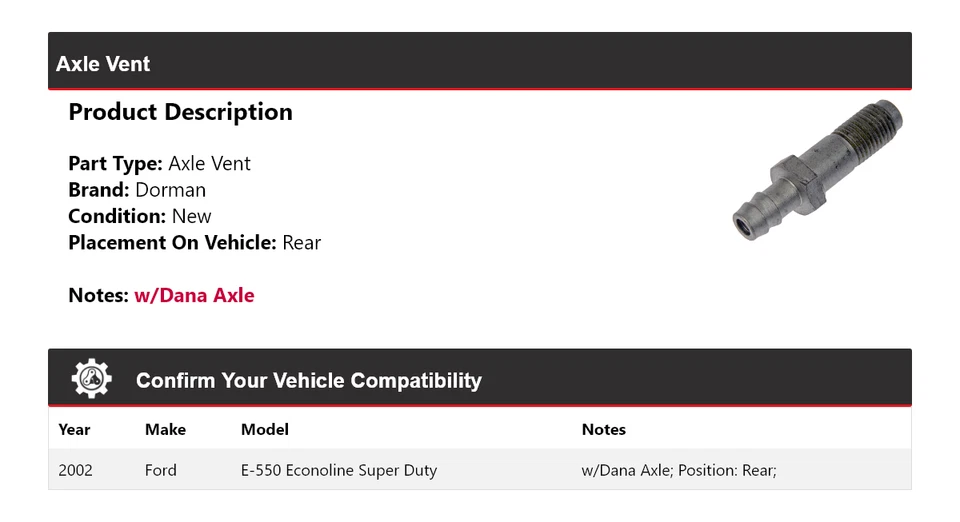 Axle Vent

Product Description

Part Type: Axle Vent
Brand: Dorman
Condition: New
Placement On Vehicle: Rear

Notes: w/Dana Axle

Confirm Your Vehicle Compatibility

| Year | Make | Model | Notes |
|---|---|---|---|
| 2002 | Ford | E-550 Econoline Super Duty | w/Dana Axle; Position: Rear; |